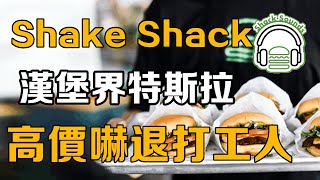 Shake Shack

Shack Sounds

漢堡界特斯拉

高價嚇退打工人